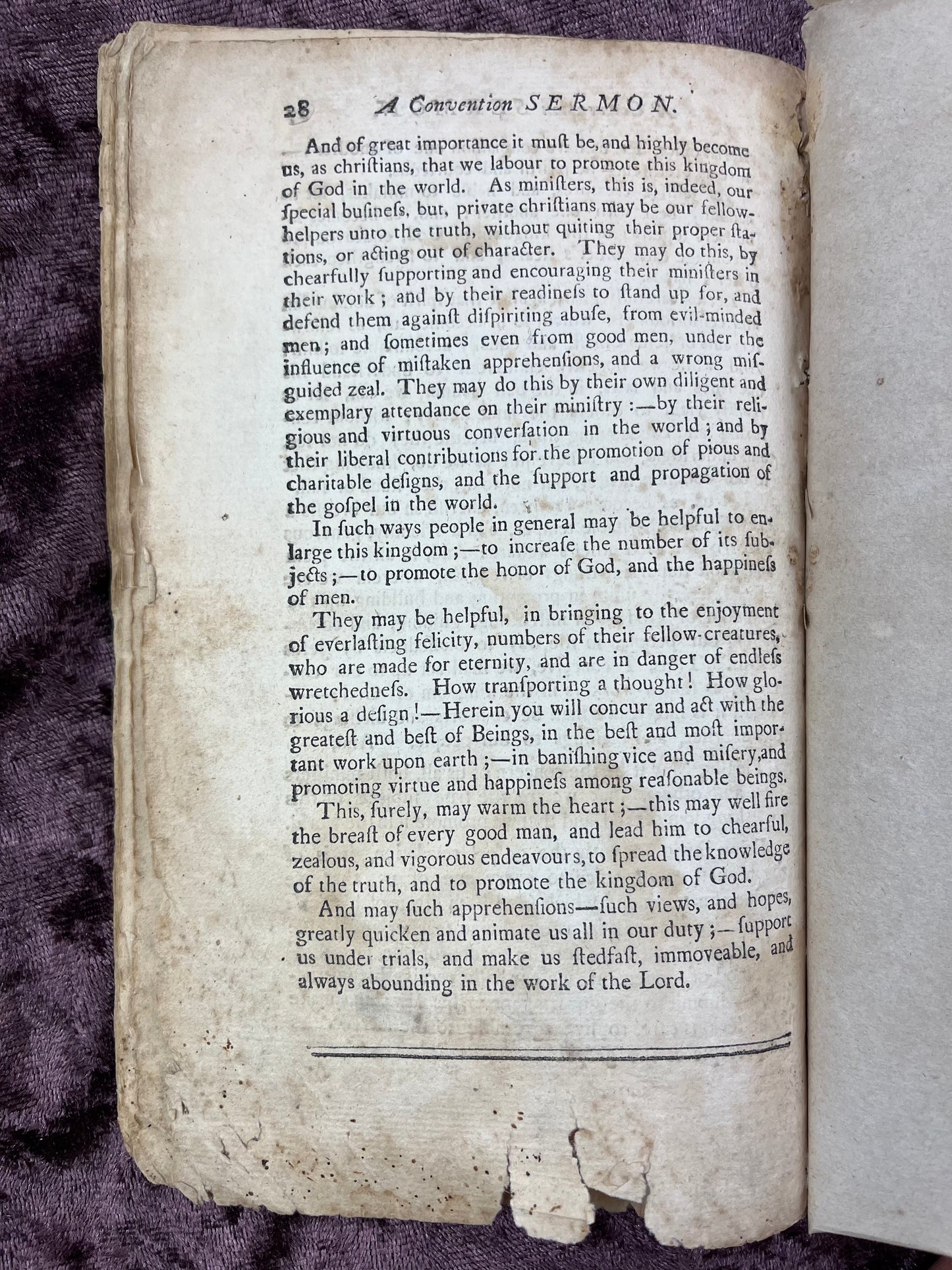 28 A Convention SERMON.

And of great importance it muſt be, and highly become us, as chriſtians, that we labour to promote this kingdom of God in the world. As miniſters, this is, indeed, our ſpecial buſineſs, but, private chriſtians may be our fellow-helpers unto the truth, without quiting their proper ſtations, or acting out of character. They may do this, by chearfully ſupporting and encouraging their miniſters in their work; and by their readineſs to ſtand up for, and defend them againſt diſpiriting abuſe, from evil-minded men; and ſometimes even from good men, under the influence of miſtaken apprehenſions, and a wrong miſguided zeal. They may do this by their own diligent and exemplary attendance on their miniſtry:—by their religious and virtuous converſation in the world; and by their liberal contributions for the promotion of pious and charitable deſigns, and the ſupport and propagation of the goſpel in the world.

In ſuch ways people in general may be helpful to enlarge this kingdom;—to increaſe the number of its ſubjects;—to promote the honor of God, and the happineſs of men.

They may be helpful, in bringing to the enjoyment of everlaſting felicity, numbers of their fellow-creatures, who are made for eternity, and are in danger of endleſs wretchedneſs. How tranſporting a thought! How glorious a deſign!—Herein you will concur and act with the greateſt and beſt of Beings, in the beſt and moſt important work upon earth;—in baniſhing vice and miſery, and promoting virtue and happineſs among reaſonable beings.

This, ſurely, may warm the heart;—this may well fire the breaſt of every good man, and lead him to chearful, zealous, and vigorous endeavours, to ſpread the knowledge of the truth, and to promote the kingdom of God.

And may ſuch apprehenſions—ſuch views, and hopes, greatly quicken and animate us all in our duty;—ſupport us under trials, and make us ſtedfaſt, immoveable, and always abounding in the work of the Lord.